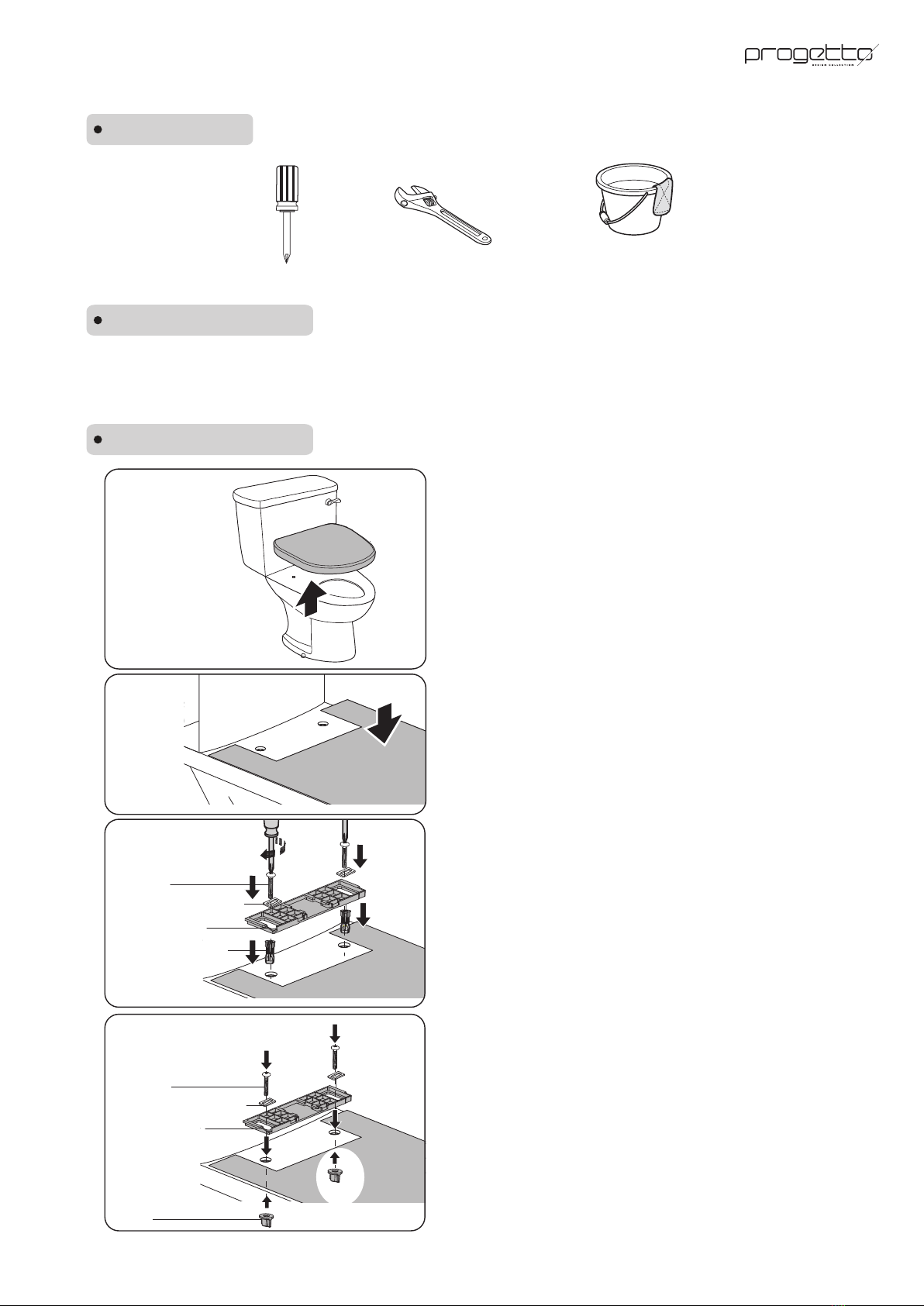 progetto
DESIGN COLLECTION